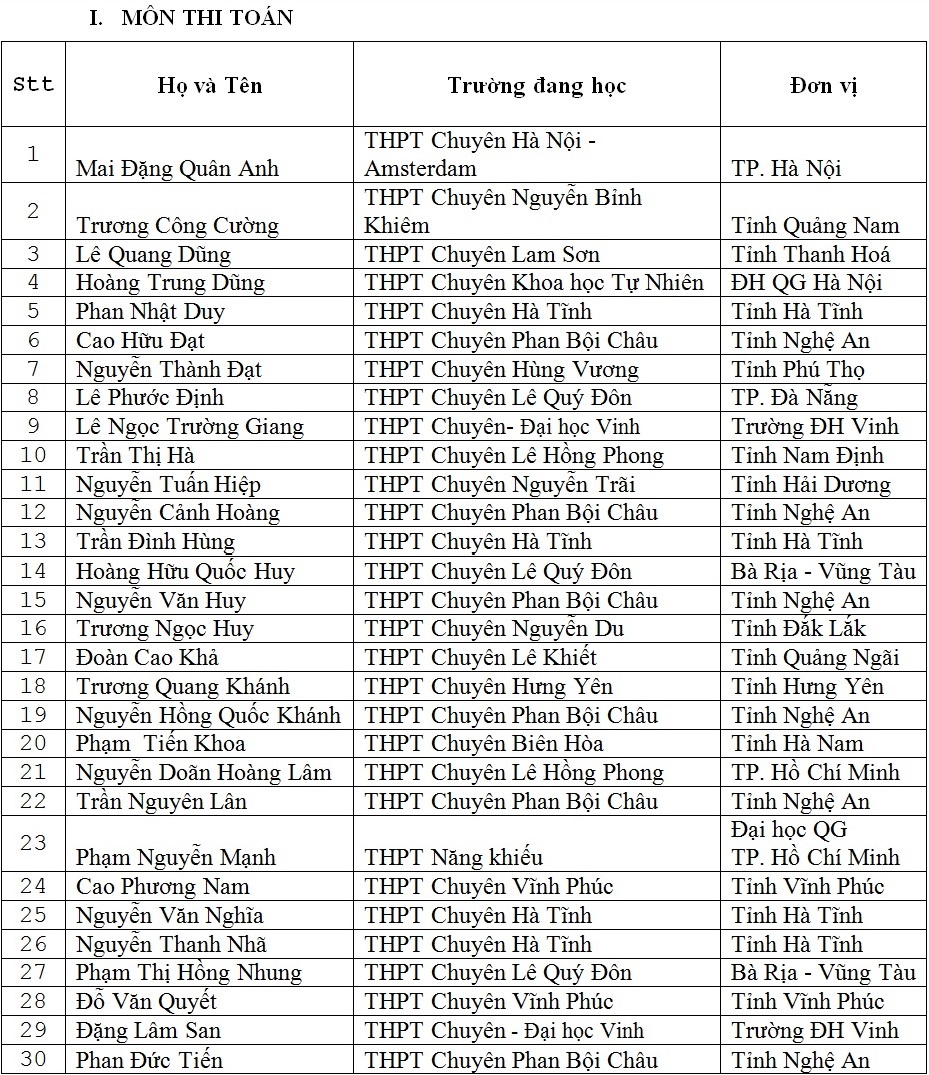 I. MÔN THI TOÁN

| Stt | Họ và Tên | Trường đang học | Đơn vị |
|---|---|---|---|
| 1 | Mai Đặng Quân Anh | THPT Chuyên Hà Nội - Amsterdam | TP. Hà Nội |
| 2 | Trương Công Cường | THPT Chuyên Nguyễn Bỉnh Khiêm | Tỉnh Quảng Nam |
| 3 | Lê Quang Dũng | THPT Chuyên Lam Sơn | Tỉnh Thanh Hoá |
| 4 | Hoàng Trung Dũng | THPT Chuyên Khoa học Tự Nhiên | ĐH QG Hà Nội |
| 5 | Phan Nhật Duy | THPT Chuyên Hà Tĩnh | Tỉnh Hà Tĩnh |
| 6 | Cao Hữu Đạt | THPT Chuyên Phan Bội Châu | Tỉnh Nghệ An |
| 7 | Nguyễn Thành Đạt | THPT Chuyên Hùng Vương | Tỉnh Phú Thọ |
| 8 | Lê Phước Định | THPT Chuyên Lê Quý Đôn | TP. Đà Nẵng |
| 9 | Lê Ngọc Trường Giang | THPT Chuyên- Đại học Vinh | Trường ĐH Vinh |
| 10 | Trần Thị Hà | THPT Chuyên Lê Hồng Phong | Tỉnh Nam Định |
| 11 | Nguyễn Tuấn Hiệp | THPT Chuyên Nguyễn Trãi | Tỉnh Hải Dương |
| 12 | Nguyễn Cảnh Hoàng | THPT Chuyên Phan Bội Châu | Tỉnh Nghệ An |
| 13 | Trần Đình Hùng | THPT Chuyên Hà Tĩnh | Tỉnh Hà Tĩnh |
| 14 | Hoàng Hữu Quốc Huy | THPT Chuyên Lê Quý Đôn | Bà Rịa - Vũng Tàu |
| 15 | Nguyễn Văn Huy | THPT Chuyên Phan Bội Châu | Tỉnh Nghệ An |
| 16 | Trương Ngọc Huy | THPT Chuyên Nguyễn Du | Tỉnh Đắk Lắk |
| 17 | Đoàn Cao Khả | THPT Chuyên Lê Khiết | Tỉnh Quảng Ngãi |
| 18 | Trương Quang Khánh | THPT Chuyên Hưng Yên | Tỉnh Hưng Yên |
| 19 | Nguyễn Hồng Quốc Khánh | THPT Chuyên Phan Bội Châu | Tỉnh Nghệ An |
| 20 | Phạm Tiến Khoa | THPT Chuyên Biên Hòa | Tỉnh Hà Nam |
| 21 | Nguyễn Doãn Hoàng Lâm | THPT Chuyên Lê Hồng Phong | TP. Hồ Chí Minh |
| 22 | Trần Nguyên Lân | THPT Chuyên Phan Bội Châu | Tỉnh Nghệ An |
| 23 | Phạm Nguyễn Mạnh | THPT Năng khiếu | Đại học QG TP. Hồ Chí Minh |
| 24 | Cao Phương Nam | THPT Chuyên Vĩnh Phúc | Tỉnh Vĩnh Phúc |
| 25 | Nguyễn Văn Nghĩa | THPT Chuyên Hà Tĩnh | Tỉnh Hà Tĩnh |
| 26 | Nguyễn Thanh Nhã | THPT Chuyên Hà Tĩnh | Tỉnh Hà Tĩnh |
| 27 | Phạm Thị Hồng Nhung | THPT Chuyên Lê Quý Đôn | Bà Rịa - Vũng Tàu |
| 28 | Đỗ Văn Quyết | THPT Chuyên Vĩnh Phúc | Tỉnh Vĩnh Phúc |
| 29 | Đặng Lâm San | THPT Chuyên - Đại học Vinh | Trường ĐH Vinh |
| 30 | Phan Đức Tiến | THPT Chuyên Phan Bội Châu | Tỉnh Nghệ An |